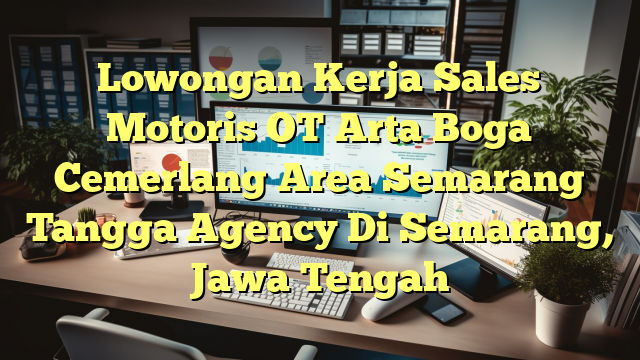 Lowongan Kerja Sales Motoris OT Arta Boga Cemerlang Area Semarang Tangga Agency Di Semarang, Jawa Tengah